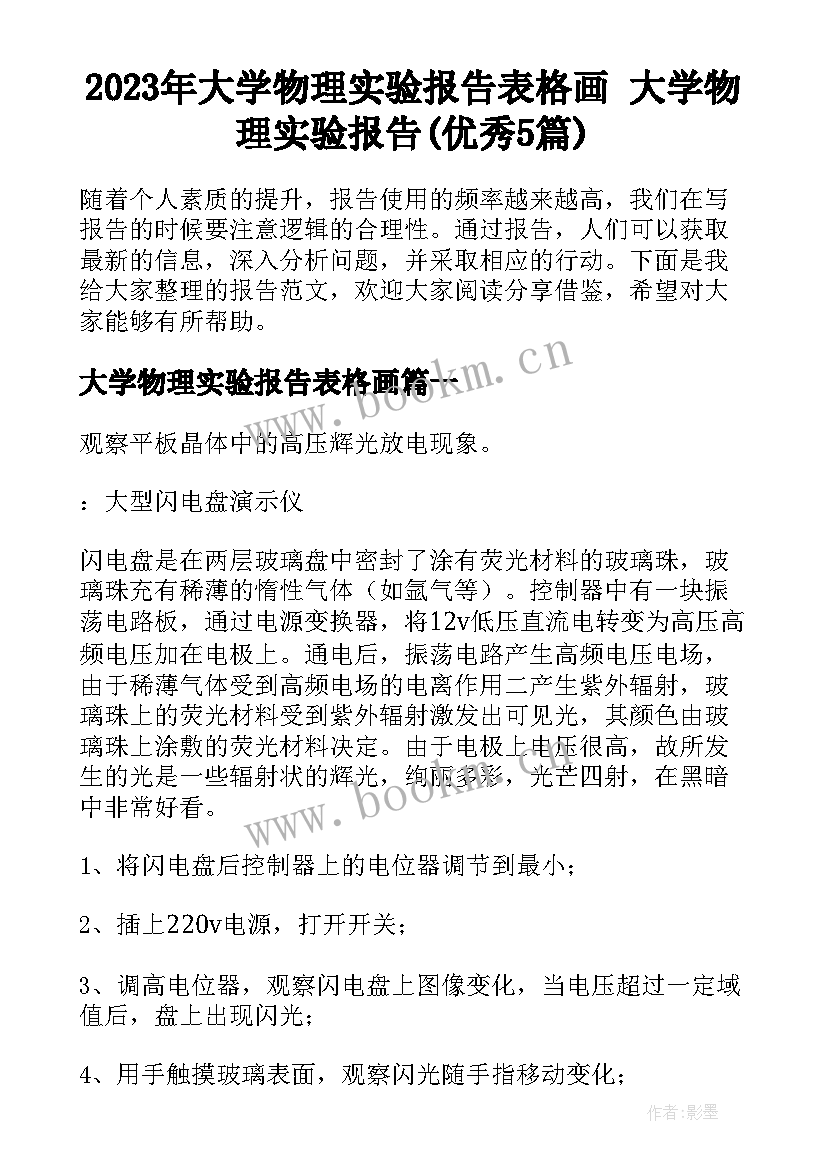 2023年大学物理实验报告表格画 大学物理实验报告(优秀5篇)

随着个人素质的提升，报告使用的频率越来越高，我们在写报告的时候要注意逻辑的合理性。通过报告，人们可以获取最新的信息，深入分析问题，并采取相应的行动。下面是我给大家整理的报告范文，欢迎大家阅读分享借鉴，希望对大家能够有所帮助。

大学物理实验报告表格画篇一

www.bookm.cn

观察平板晶体中的高压辉光放电现象。

：大型闪电盘演示仪

闪电盘是在两层玻璃盘中密封了涂有荧光材料的玻璃珠，玻璃珠充有稀薄的惰性气体（如氩气等）。控制器中有一块振荡电路板，通过电源变换器，将12v低压直流电转变为高压高频电压加在电极上。通电后，振荡电路产生高频电压电场，由于稀薄气体受到高频电场的电离作用二产生紫外辐射，玻璃珠上的荧光材料受到紫外辐射激发出可见光，其颜色由玻璃珠上涂敷的荧光材料决定。由于电极上电压很高，故所发生的光是一些辐射状的辉光，绚丽多彩，光芒四射，在黑暗中非常好看。

www.bookm.cn

1、将闪电盘后控制器上的电位器调节到最小；

2、插上220v电源，打开开关；

3、调高电位器，观察闪电盘上图像变化，当电压超过一定域值后，盘上出现闪光；

4、用手触摸玻璃表面，观察闪光随手指移动变化；

作者:影墨